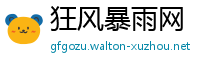 狂风暴雨网

gfgozu.walton-xuzhou.net